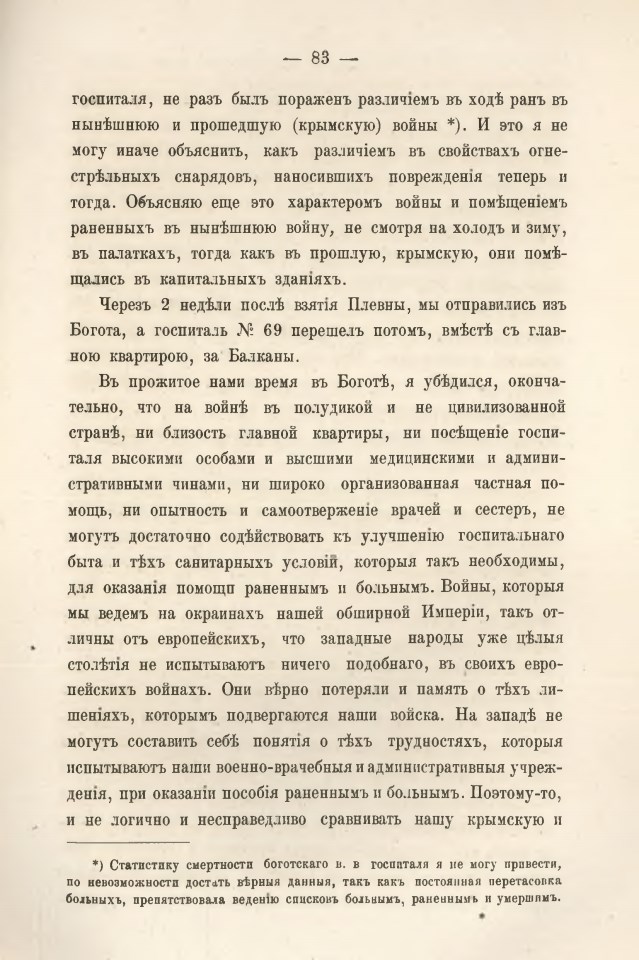 — 83 —

госпиталя, не разъ былъ пораженъ различіемъ въ ходѣ ранъ въ нынѣшнюю и прошедшую (крымскую) войны *). И это я не могу иначе объяснить, какъ различіемъ въ свойствахъ огнестрѣльныхъ снарядовъ, наносившихъ поврежденія теперь и тогда. Объясняю еще это характеромъ войны и помѣщеніемъ раненныхъ въ нынѣшнюю войну, не смотря на холодъ и зиму, въ палаткахъ, тогда какъ въ прошлую, крымскую, они помѣщались въ капитальныхъ зданіяхъ.

Черезъ 2 недѣли послѣ взятія Плевны, мы отправились изъ Богота, а госпиталь № 69 перешелъ потомъ, вмѣстѣ съ главною квартирою, за Балканы.

Въ прожитое нами время въ Боготѣ, я убѣдился, окончательно, что на войнѣ въ полудикой и не цивилизованной странѣ, ни близость главной квартиры, ни посѣщеніе госпиталя высокими особами и высшими медицинскими и административными чинами, ни широко организованная частная помощь, ни опытность и самоотверженіе врачей и сестеръ, не могутъ достаточно содѣйствовать къ улучшенію госпитальнаго быта и тѣхъ санитарныхъ условій, которыя такъ необходимы, для оказанія помощи раненнымъ и больнымъ. Войны, которыя мы ведемъ на окраинахъ нашей обширной Имперіи, такъ отличны отъ европейскихъ, что западные народы уже цѣлыя столѣтія не испытываютъ ничего подобнаго, въ своихъ европейскихъ войнахъ. Они вѣрно потеряли и память о тѣхъ лишеніяхъ, которымъ подвергаются наши войска. На западѣ не могутъ составить себѣ понятія о тѣхъ трудностяхъ, которыя испытываютъ наши военно-врачебныя и административныя учрежденія, при оказаніи пособія раненнымъ и больнымъ. Поэтому-то, и не логично и несправедливо сравнивать нашу крымскую и

*) Статистику смертности боготскаго в. в госпиталя я не могу привести, по невозможности достать вѣрныя данныя, такъ какъ постоянная перетасовка больныхъ, препятствовала веденію списковъ больнымъ, раненнымъ и умершимъ.